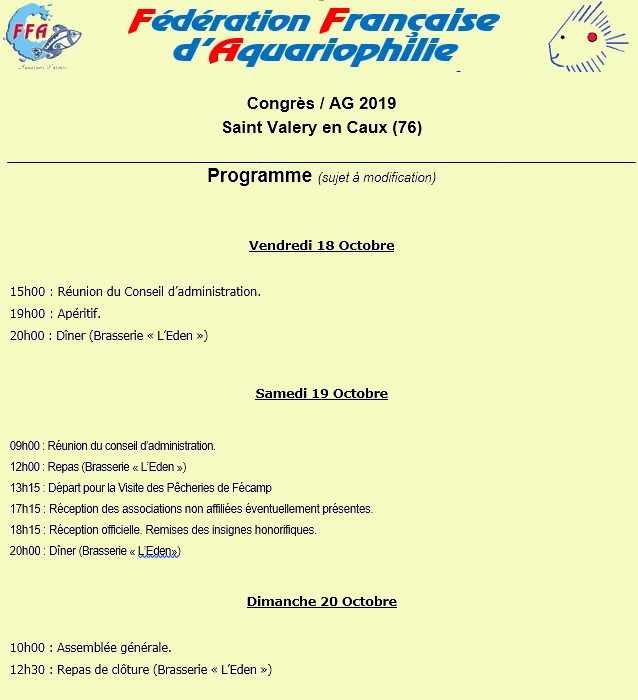 FFA

Fédération Française d'Aquariophilie

Congrès / AG 2019
Saint Valery en Caux (76)

Programme (sujet à modification)

Vendredi 18 Octobre

15h00 : Réunion du Conseil d'administration.
19h00 : Apéritif.
20h00 : Dîner (Brasserie « L'Eden »)

Samedi 19 Octobre

09h00 : Réunion du conseil d'administration.
12h00 : Repas (Brasserie « L'Eden »)
13h15 : Départ pour la Visite des Pêcheries de Fécamp
17h15 : Réception des associations non affiliées éventuellement présentes.
18h15 : Réception officielle. Remises des insignes honorifiques.
20h00 : Dîner (Brasserie « L'Eden»)

Dimanche 20 Octobre

10h00 : Assemblée générale.
12h30 : Repas de clôture (Brasserie « L'Eden »)